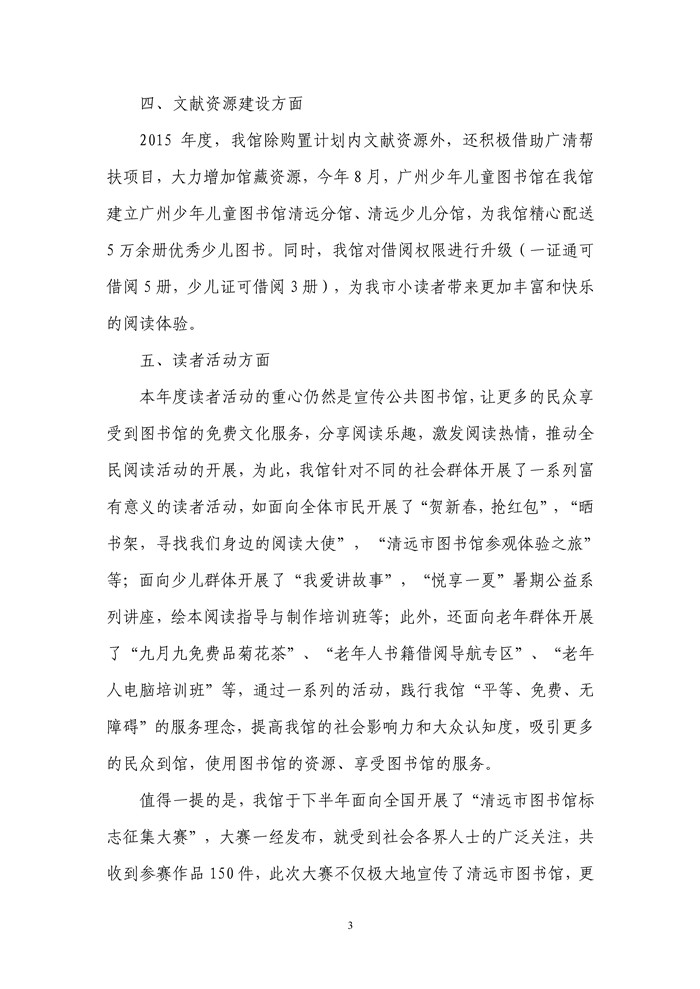 四、文献资源建设方面

2015 年度，我馆除购置计划内文献资源外，还积极借助广清帮扶项目，大力增加馆藏资源，今年 8 月，广州少年儿童图书馆在我馆建立广州少年儿童图书馆清远分馆、清远少儿分馆，为我馆精心配送 5 万余册优秀少儿图书。同时，我馆对借阅权限进行升级（一证通可借阅 5 册，少儿证可借阅 3 册），为我市小读者带来更加丰富和快乐的阅读体验。

五、读者活动方面

本年度读者活动的重心仍然是宣传公共图书馆，让更多的民众享受到图书馆的免费文化服务，分享阅读乐趣，激发阅读热情，推动全民阅读活动的开展，为此，我馆针对不同的社会群体开展了一系列富有意义的读者活动，如面向全体市民开展了“贺新春，抢红包”，“晒书架，寻找我们身边的阅读大使”，“清远市图书馆参观体验之旅”等；面向少儿群体开展了“我爱讲故事”，“悦享一夏”暑期公益系列讲座，绘本阅读指导与制作培训班等；此外，还面向老年群体开展了“九月九免费品菊花茶”、“老年人书籍借阅导航专区”、“老年人电脑培训班”等，通过一系列的活动，践行我馆“平等、免费、无障碍”的服务理念，提高我馆的社会影响力和大众认知度，吸引更多的民众到馆，使用图书馆的资源、享受图书馆的服务。

值得一提的是，我馆于下半年面向全国开展了“清远市图书馆标志征集大赛”，大赛一经发布，就受到社会各界人士的广泛关注，共收到参赛作品 150 件，此次大赛不仅极大地宣传了清远市图书馆，更

3